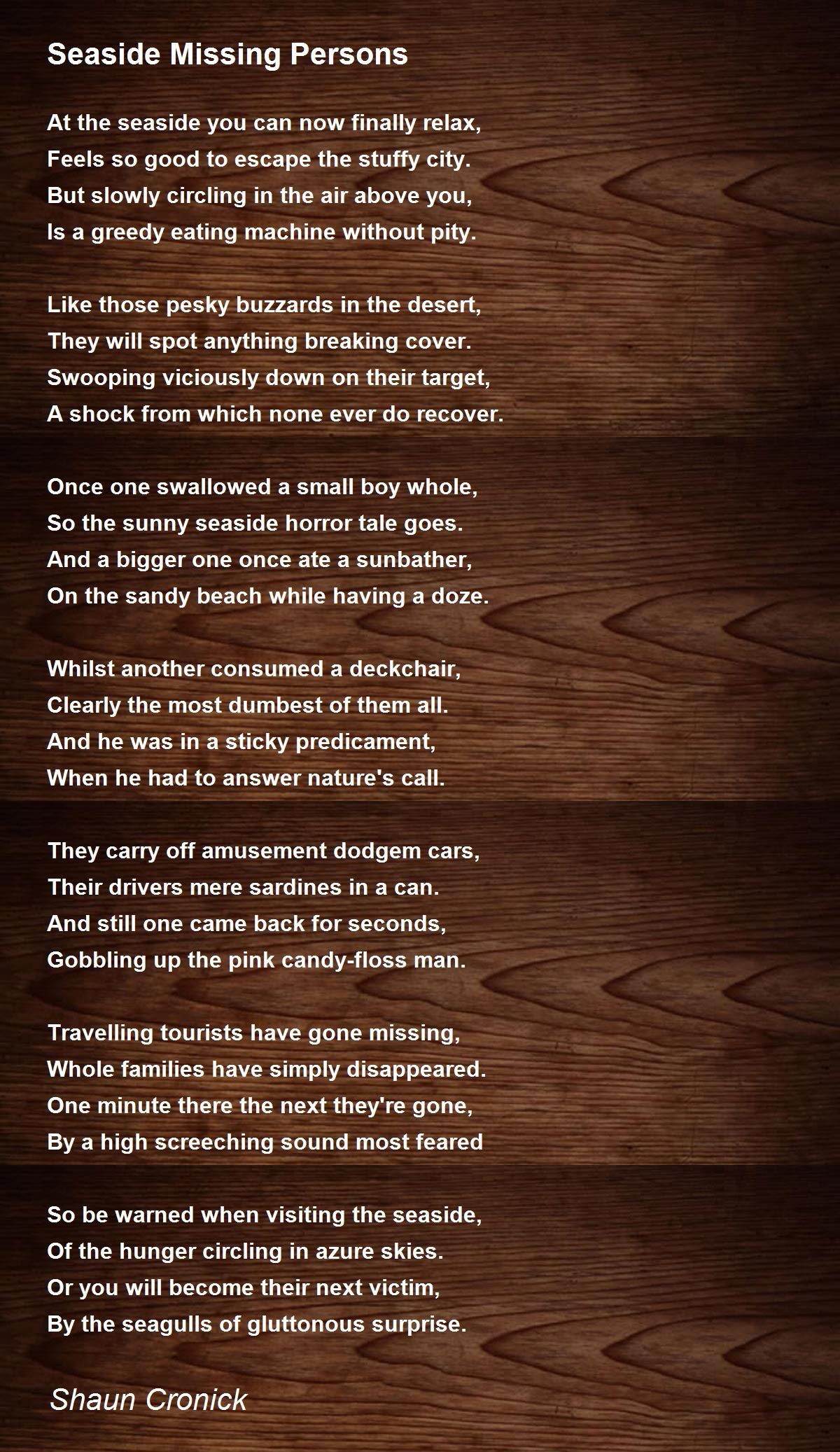 Seaside Missing Persons

At the seaside you can now finally relax,
Feels so good to escape the stuffy city.
But slowly circling in the air above you,
Is a greedy eating machine without pity.

Like those pesky buzzards in the desert,
They will spot anything breaking cover.
Swooping viciously down on their target,
A shock from which none ever do recover.

Once one swallowed a small boy whole,
So the sunny seaside horror tale goes.
And a bigger one once ate a sunbather,
On the sandy beach while having a doze.

Whilst another consumed a deckchair,
Clearly the most dumbest of them all.
And he was in a sticky predicament,
When he had to answer nature's call.

They carry off amusement dodgem cars,
Their drivers mere sardines in a can.
And still one came back for seconds,
Gobbling up the pink candy-floss man.

Travelling tourists have gone missing,
Whole families have simply disappeared.
One minute there the next they're gone,
By a high screeching sound most feared

So be warned when visiting the seaside,
Of the hunger circling in azure skies.
Or you will become their next victim,
By the seagulls of gluttonous surprise.

Shaun Cronick